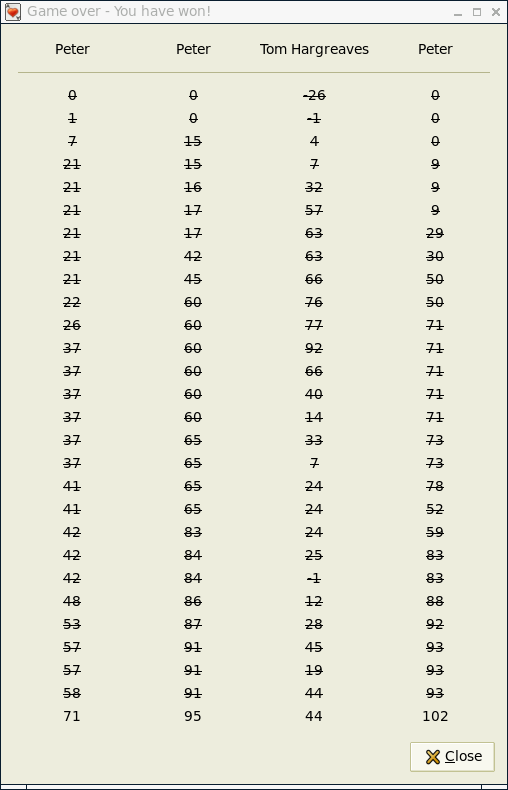 Game over - You have won!

| Peter | Peter | Tom Hargreaves | Peter |
|---|---|---|---|
| 0 | 0 | -26 | 0 |
| 1 | 0 | -1 | 0 |
| 7 | 15 | 4 | 0 |
| 21 | 15 | 7 | 9 |
| 21 | 16 | 32 | 9 |
| 21 | 17 | 57 | 9 |
| 21 | 17 | 63 | 29 |
| 21 | 42 | 63 | 30 |
| 21 | 45 | 66 | 50 |
| 22 | 60 | 76 | 50 |
| 26 | 60 | 77 | 71 |
| 37 | 60 | 92 | 71 |
| 37 | 60 | 66 | 71 |
| 37 | 60 | 40 | 71 |
| 37 | 60 | 14 | 71 |
| 37 | 65 | 33 | 73 |
| 37 | 65 | 7 | 73 |
| 41 | 65 | 24 | 78 |
| 41 | 65 | 24 | 52 |
| 42 | 83 | 24 | 59 |
| 42 | 84 | 25 | 83 |
| 42 | 84 | -1 | 83 |
| 48 | 86 | 12 | 88 |
| 53 | 87 | 28 | 92 |
| 57 | 91 | 45 | 93 |
| 57 | 91 | 19 | 93 |
| 58 | 91 | 44 | 93 |
| 71 | 95 | 44 | 102 |

Close